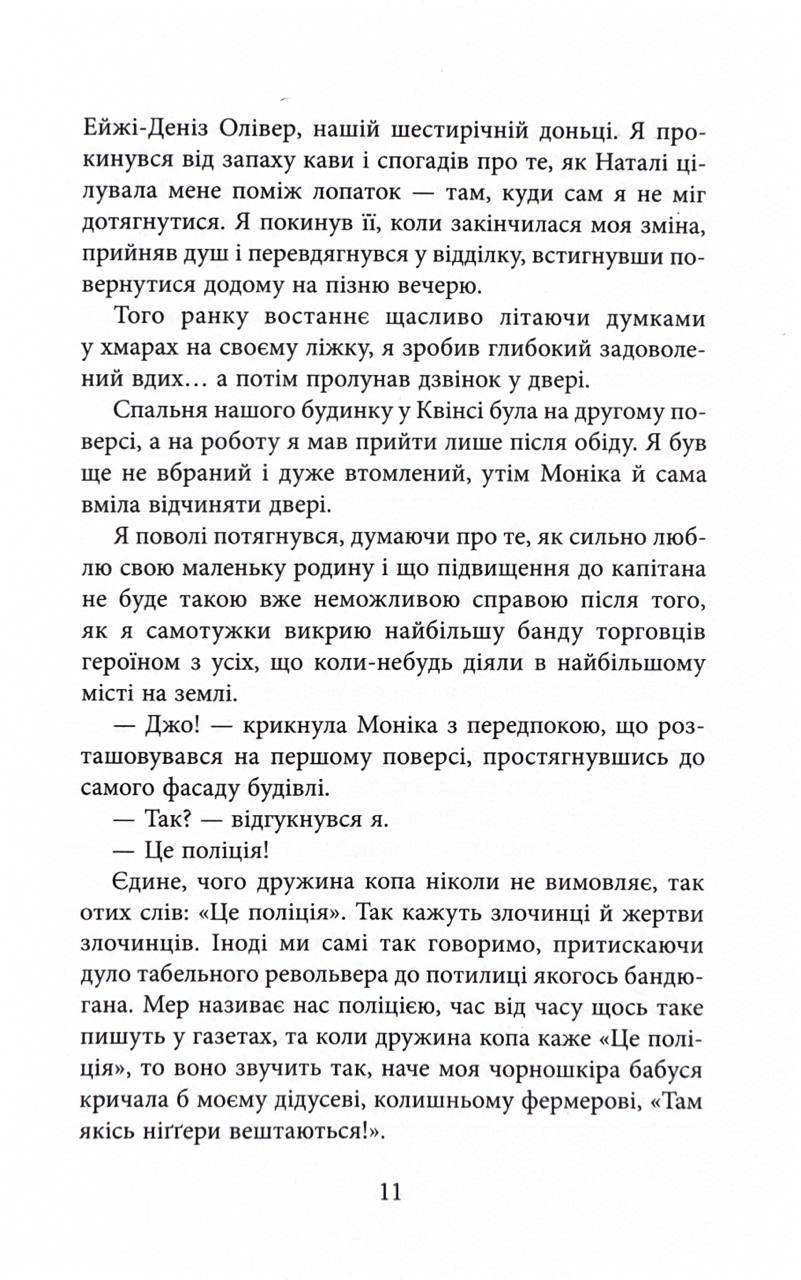 Ейжі-Деніз Олівер, нашій шестирічній доньці. Я прокинувся від запаху кави і спогадів про те, як Наталі цілувала мене поміж лопаток — там, куди сам я не міг дотягнутися. Я покинув її, коли закінчилася моя зміна, прийняв душ і перевдягнувся у відділку, встигнувши повернутися додому на пізню вечерю.

Того ранку востаннє щасливо літаючи думками у хмарах на своєму ліжку, я зробив глибокий задоволений вдих… а потім пролунав дзвінок у двері.

Спальня нашого будинку у Квінсі була на другому поверсі, а на роботу я мав прийти лише після обіду. Я був ще не вбраний і дуже втомлений, утім Моніка й сама вміла відчиняти двері.

Я поволі потягнувся, думаючи про те, як сильно люблю свою маленьку родину і що підвищення до капітана не буде такою вже неможливою справою після того, як я самотужки викрию найбільшу банду торговців героїном з усіх, що коли-небудь діяли в найбільшому місті на землі.

— Джо! — крикнула Моніка з передпокою, що розташовувався на першому поверсі, простягнувшись до самого фасаду будівлі.

— Так? — відгукнувся я.

— Це поліція!

Єдине, чого дружина копа ніколи не вимовляє, так отих слів: «Це поліція». Так кажуть злочинці й жертви злочинців. Іноді ми самі так говоримо, притискаючи дуло табельного револьвера до потилиці якогось бандюгана. Мер називає нас поліцією, час від часу щось таке пишуть у газетах, та коли дружина копа каже «Це поліція», то воно звучить так, наче моя чорношкіра бабуся кричала б моєму дідусеві, колишньому фермерові, «Там якісь ніґґери вештаються!».

11